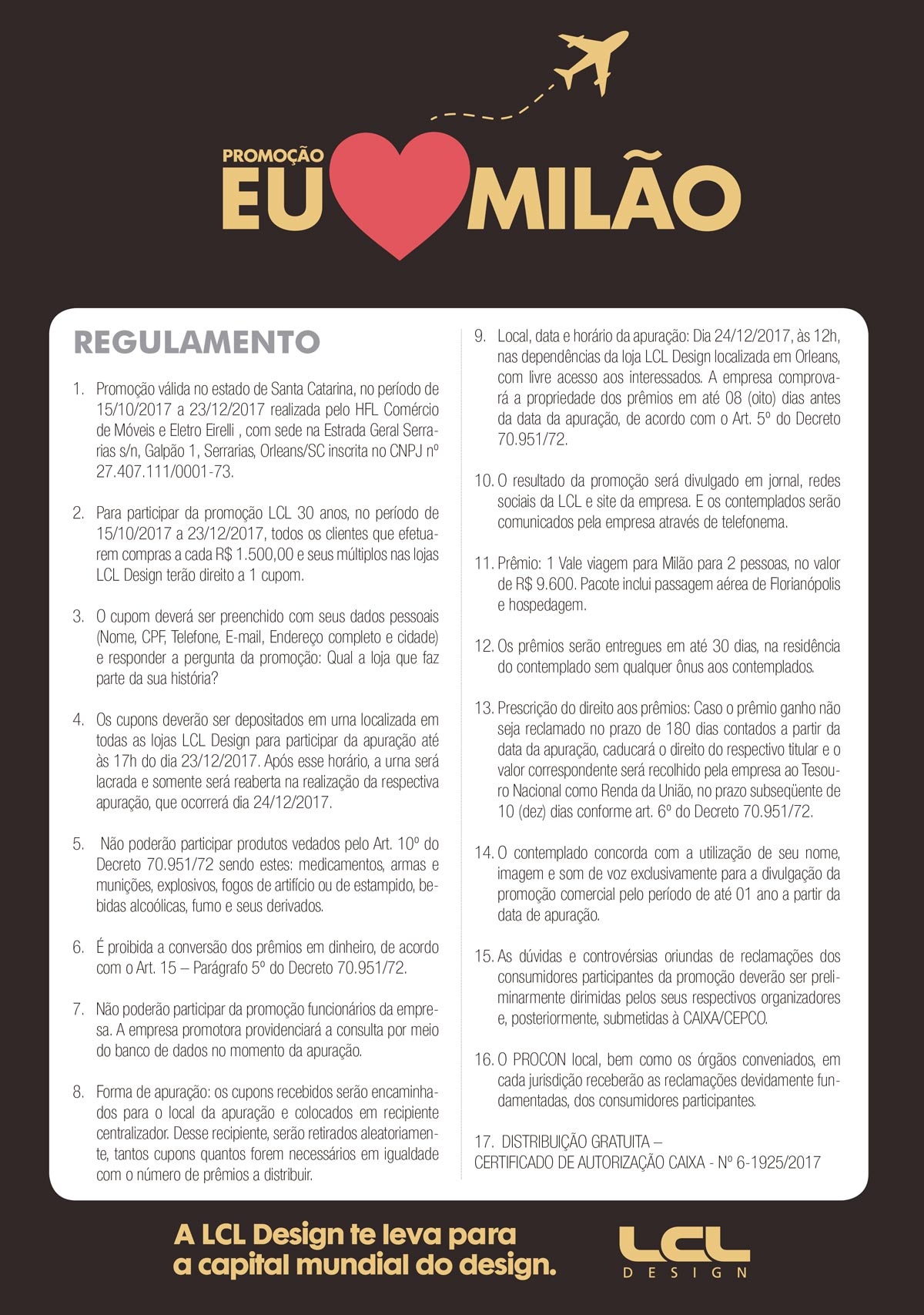 PROMOÇÃO
EU MILÃO

REGULAMENTO

1. Promoção válida no estado de Santa Catarina, no período de 15/10/2017 a 23/12/2017 realizada pelo HFL Comércio de Móveis e Eletro Eirelli , com sede na Estrada Geral Serrarias s/n, Galpão 1, Serrarias, Orleans/SC inscrita no CNPJ nº 27.407.111/0001-73.

2. Para participar da promoção LCL 30 anos, no período de 15/10/2017 a 23/12/2017, todos os clientes que efetuarem compras a cada R$ 1.500,00 e seus múltiplos nas lojas LCL Design terão direito a 1 cupom.

3. O cupom deverá ser preenchido com seus dados pessoais (Nome, CPF, Telefone, E-mail, Endereço completo e cidade) e responder a pergunta da promoção: Qual a loja que faz parte da sua história?

4. Os cupons deverão ser depositados em urna localizada em todas as lojas LCL Design para participar da apuração até às 17h do dia 23/12/2017. Após esse horário, a urna será lacrada e somente será reaberta na realização da respectiva apuração, que ocorrerá dia 24/12/2017.

5. Não poderão participar produtos vedados pelo Art. 10º do Decreto 70.951/72 sendo estes: medicamentos, armas e munições, explosivos, fogos de artifício ou de estampido, bebidas alcoólicas, fumo e seus derivados.

6. É proibida a conversão dos prêmios em dinheiro, de acordo com o Art. 15 – Parágrafo 5º do Decreto 70.951/72.

7. Não poderão participar da promoção funcionários da empresa. A empresa promotora providenciará a consulta por meio do banco de dados no momento da apuração.

8. Forma de apuração: os cupons recebidos serão encaminhados para o local da apuração e colocados em recipiente centralizador. Desse recipiente, serão retirados aleatoriamente, tantos cupons quantos forem necessários em igualdade com o número de prêmios a distribuir.

9. Local, data e horário da apuração: Dia 24/12/2017, às 12h, nas dependências da loja LCL Design localizada em Orleans, com livre acesso aos interessados. A empresa comprovará a propriedade dos prêmios em até 08 (oito) dias antes da data da apuração, de acordo com o Art. 5º do Decreto 70.951/72.

10. O resultado da promoção será divulgado em jornal, redes sociais da LCL e site da empresa. E os contemplados serão comunicados pela empresa através de telefonema.

11. Prêmio: 1 Vale viagem para Milão para 2 pessoas, no valor de R$ 9.600. Pacote inclui passagem aérea de Florianópolis e hospedagem.

12. Os prêmios serão entregues em até 30 dias, na residência do contemplado sem qualquer ônus aos contemplados.

13. Prescrição do direito aos prêmios: Caso o prêmio ganho não seja reclamado no prazo de 180 dias contados a partir da data da apuração, caducará o direito do respectivo titular e o valor correspondente será recolhido pela empresa ao Tesouro Nacional como Renda da União, no prazo subseqüente de 10 (dez) dias conforme art. 6º do Decreto 70.951/72.

14. O contemplado concorda com a utilização de seu nome, imagem e som de voz exclusivamente para a divulgação da promoção comercial pelo período de até 01 ano a partir da data de apuração.

15. As dúvidas e controvérsias oriundas de reclamações dos consumidores participantes da promoção deverão ser preliminarmente dirimidas pelos seus respectivos organizadores e, posteriormente, submetidas à CAIXA/CEPCO.

16. O PROCON local, bem como os órgãos conveniados, em cada jurisdição receberão as reclamações devidamente fundamentadas, dos consumidores participantes.

17. DISTRIBUIÇÃO GRATUITA – CERTIFICADO DE AUTORIZAÇÃO CAIXA - Nº 6-1925/2017

A LCL Design te leva para a capital mundial do design.

LCL DESIGN